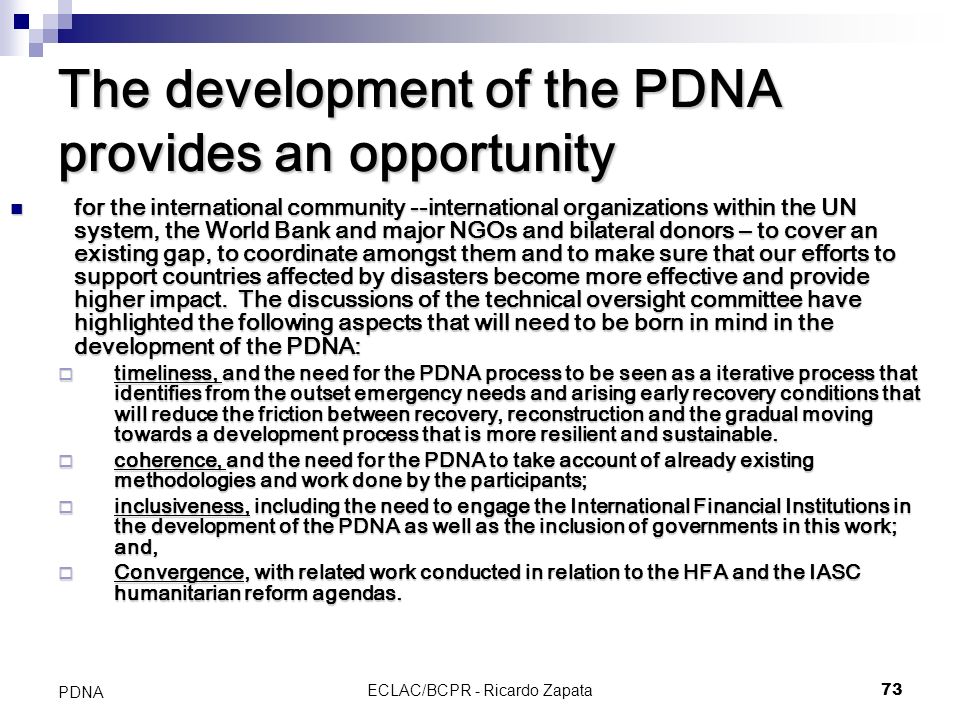 The development of the PDNA provides an opportunity

for the international community --international organizations within the UN system, the World Bank and major NGOs and bilateral donors – to cover an existing gap, to coordinate amongst them and to make sure that our efforts to support countries affected by disasters become more effective and provide higher impact. The discussions of the technical oversight committee have highlighted the following aspects that will need to be born in mind in the development of the PDNA:

timeliness, and the need for the PDNA process to be seen as a iterative process that identifies from the outset emergency needs and arising early recovery conditions that will reduce the friction between recovery, reconstruction and the gradual moving towards a development process that is more resilient and sustainable.

coherence, and the need for the PDNA to take account of already existing methodologies and work done by the participants;

inclusiveness, including the need to engage the International Financial Institutions in the development of the PDNA as well as the inclusion of governments in this work; and,

Convergence, with related work conducted in relation to the HFA and the IASC humanitarian reform agendas.

PDNA

ECLAC/BCPR - Ricardo Zapata

73